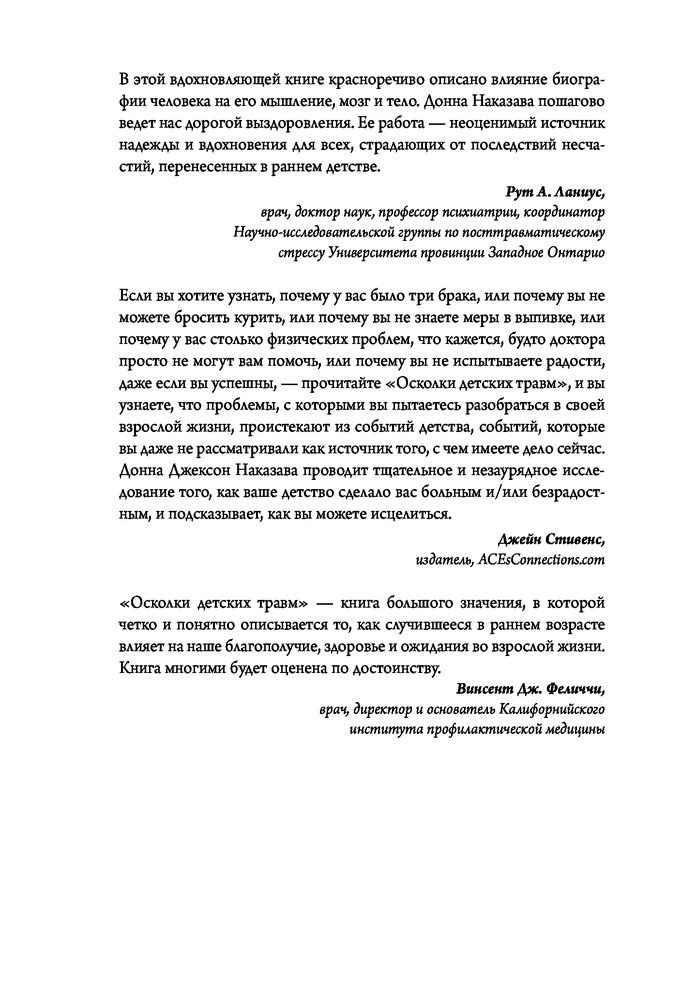 В этой вдохновляющей книге красноречиво описано влияние биографии человека на его мышление, мозг и тело. Донна Наказава пошагово ведет нас дорогой выздоровления. Ее работа — неоценимый источник надежды и вдохновения для всех, страдающих от последствий несчастий, перенесенных в раннем детстве.

Рут А. Ланиус,
врач, доктор наук, профессор психиатрии, координатор Научно-исследовательской группы по посттравматическому стрессу Университета провинции Западное Онтарио

Если вы хотите узнать, почему у вас было три брака, или почему вы не можете бросить курить, или почему вы не знаете меры в выпивке, или почему у вас столько физических проблем, что кажется, будто доктора просто не могут вам помочь, или почему вы не испытываете радости, даже если вы успешны, — прочитайте «Осколки детских травм», и вы узнаете, что проблемы, с которыми вы пытаетесь разобраться в своей взрослой жизни, проистекают из событий детства, событий, которые вы даже не рассматривали как источник того, с чем имеете дело сейчас. Донна Джексон Наказава проводит тщательное и незаурядное исследование того, как ваше детство сделало вас больным и/или безрадостным, и подсказывает, как вы можете исцелиться.

Джейн Стивенс,
издатель, ACEsConnections.com

«Осколки детских травм» — книга большого значения, в которой четко и понятно описывается то, как случившееся в раннем возрасте влияет на наше благополучие, здоровье и ожидания во взрослой жизни. Книга многими будет оценена по достоинству.

Винсент Дж. Феличчи,
врач, директор и основатель Калифорнийского института профилактической медицины